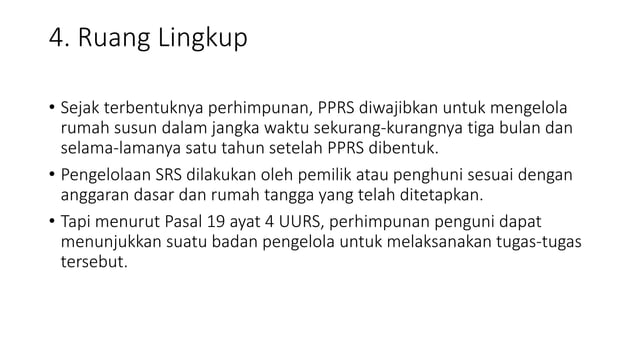 4. Ruang Lingkup

• Sejak terbentuknya perhimpunan, PPRS diwajibkan untuk mengelola rumah susun dalam jangka waktu sekurang-kurangnya tiga bulan dan selama-lamanya satu tahun setelah PPRS dibentuk.

• Pengelolaan SRS dilakukan oleh pemilik atau penghuni sesuai dengan anggaran dasar dan rumah tangga yang telah ditetapkan.

• Tapi menurut Pasal 19 ayat 4 UURS, perhimpunan penguni dapat menunjukkan suatu badan pengelola untuk melaksanakan tugas-tugas tersebut.